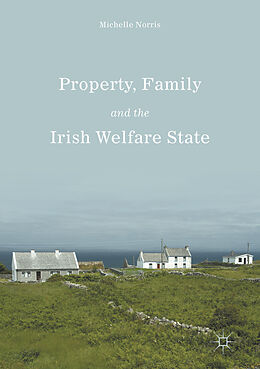 Michelle Norris

Property, Family

and the

Irish Welfare State